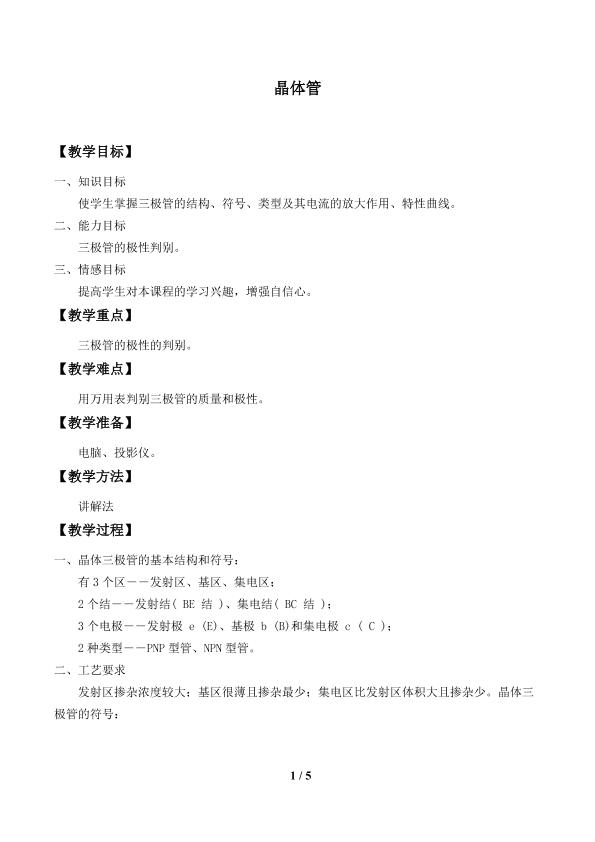 晶体管

【教学目标】

一、知识目标

使学生掌握三极管的结构、符号、类型及其电流的放大作用、特性曲线。

二、能力目标

三极管的极性判别。

三、情感目标

提高学生对本课程的学习兴趣，增强自信心。

【教学重点】

三极管的极性的判别。

【教学难点】

用万用表判别三极管的质量和极性。

【教学准备】

电脑、投影仪。

【教学方法】

讲解法

【教学过程】

一、晶体三极管的基本结构和符号：

有3个区——发射区、基区、集电区；

2个结——发射结(BE结)、集电结(BC结)；

3个电极——发射极e(E)、基极b(B)和集电极c(C)；

2种类型——PNP型管、NPN型管。

二、工艺要求

发射区掺杂浓度较大；基区很薄且掺杂最少；集电区比发射区体积大且掺杂少。晶体三极管的符号：

1 / 5